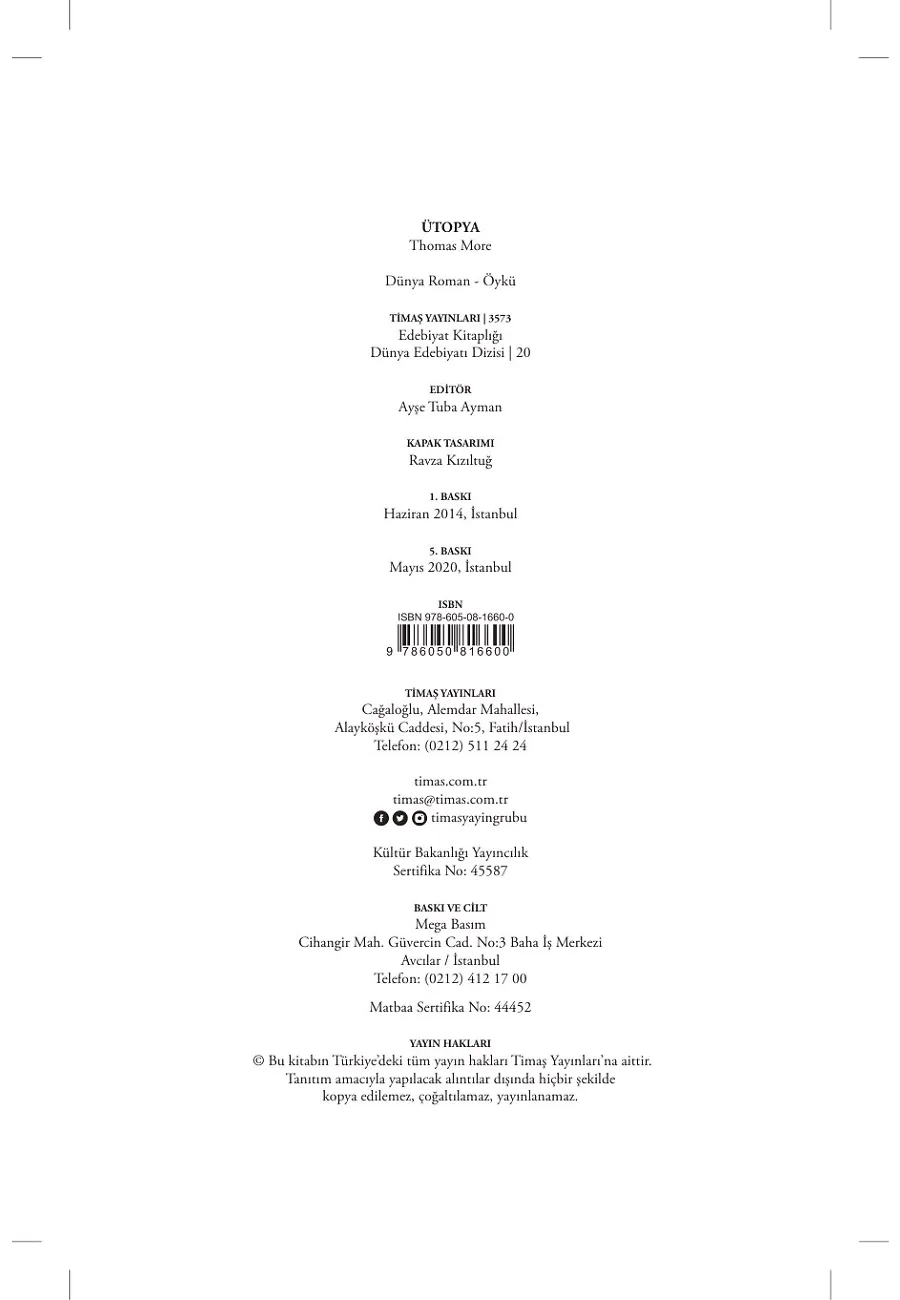 ÜTOPYA
Thomas More

Dünya Roman - Öykü

TİMAŞ YAYINLARI | 3573
Edebiyat Kitaplığı
Dünya Edebiyatı Dizisi | 20

EDİTÖR
Ayşe Tuba Ayman

KAPAK TASARIMI
Ravza Kızıltuğ

1. BASKI
Haziran 2014, İstanbul

5. BASKI
Mayıs 2020, İstanbul

ISBN
ISBN 978-605-08-1660-0
9 786050 816600

TİMAŞ YAYINLARI
Cağaloğlu, Alemdar Mahallesi,
Alayköşkü Caddesi, No:5, Fatih/İstanbul
Telefon: (0212) 511 24 24

timas.com.tr
timas@timas.com.tr
timasyayingrubu

Kültür Bakanlığı Yayıncılık
Sertifika No: 45587

BASKI VE CİLT
Mega Basım
Cihangir Mah. Güvercin Cad. No:3 Baha İş Merkezi
Avcılar / İstanbul
Telefon: (0212) 412 17 00

Matbaa Sertifika No: 44452

YAYIN HAKLARI
© Bu kitabın Türkiye'deki tüm yayın hakları Timaş Yayınları'na aittir.
Tanıtım amacıyla yapılacak alıntılar dışında hiçbir şekilde
kopya edilemez, çoğaltılamaz, yayınlanamaz.